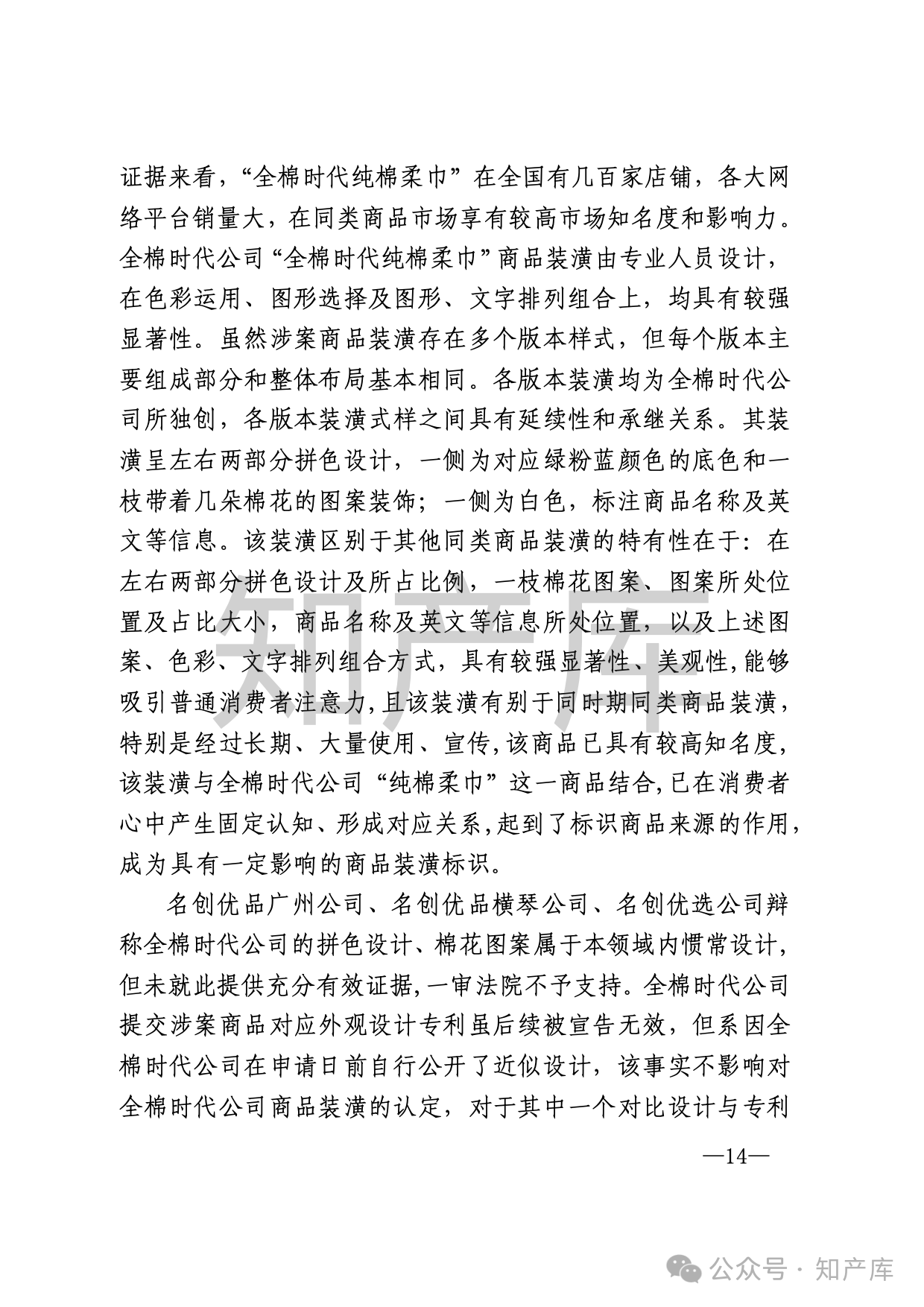 证据来看，“全棉时代纯棉柔巾”在全国有几百家店铺，各大网络平台销量大，在同类商品市场享有较高市场知名度和影响力。全棉时代公司“全棉时代纯棉柔巾”商品装潢由专业人员设计，在色彩运用、图形选择及图形、文字排列组合上，均具有较强显著性。虽然涉案商品装潢存在多个版本样式，但每个版本主要组成部分和整体布局基本相同。各版本装潢均为全棉时代公司所独创，各版本装潢式样之间具有延续性和承继关系。其装潢呈左右两部分拼色设计，一侧为对应绿粉蓝颜色的底色和一枝带着几朵棉花的图案装饰；一侧为白色，标注商品名称及英文等信息。该装潢区别于其他同类商品装潢的特有性在于：在左右两部分拼色设计及所占比例，一枝棉花图案、图案所处位置及占比大小，商品名称及英文等信息所处位置，以及上述图案、色彩、文字排列组合方式，具有较强显著性、美观性，能够吸引普通消费者注意力，且该装潢有别于同时期同类商品装潢，特别是经过长期、大量使用、宣传，该商品已具有较高知名度，该装潢与全棉时代公司“纯棉柔巾”这一商品结合，已在消费者心中产生固定认知、形成对应关系，起到了标识商品来源的作用，成为具有一定影响的商品装潢标识。

名创优品广州公司、名创优品横琴公司、名创优选公司辩称全棉时代公司的拼色设计、棉花图案属于本领域内惯常设计，但未就此提供充分有效证据，一审法院不予支持。全棉时代公司提交涉案商品对应外观设计专利虽后续被宣告无效，但系因全棉时代公司在申请日前自行公开了近似设计，该事实不影响对全棉时代公司商品装潢的认定，对于其中一个对比设计与专利

—14—

知产库

公众号 · 知产库